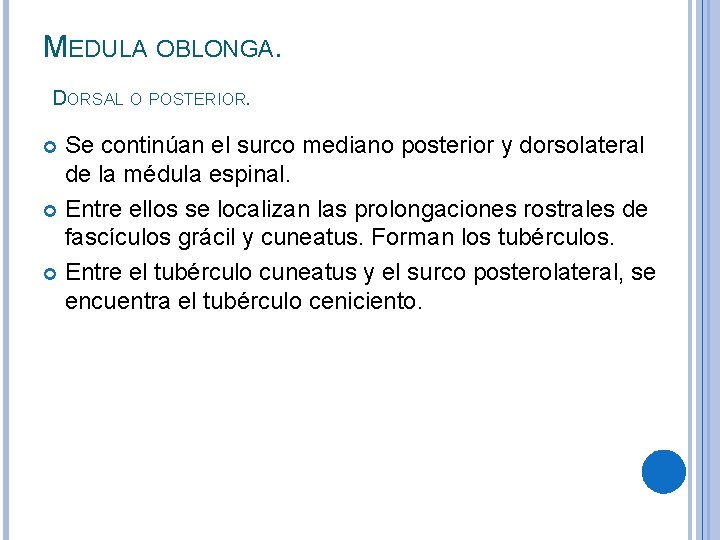 MEDULA OBLONGA.

DORSAL O POSTERIOR.

Se continúan el surco mediano posterior y dorsolateral de la médula espinal.

Entre ellos se localizan las prolongaciones rostrales de fascículos grácil y cuneatus. Forman los tubérculos.

Entre el tubérculo cuneatus y el surco posterolateral, se encuentra el tubérculo ceniciento.